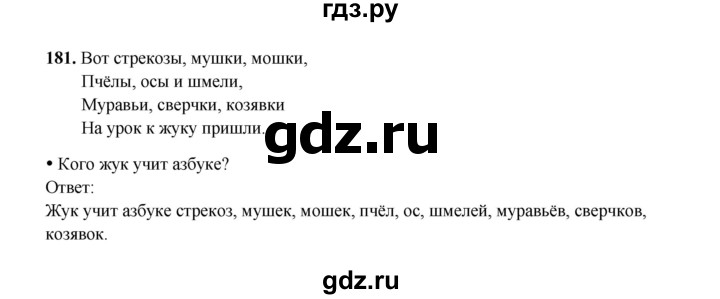 гдз.ру

181. Вот стрекозы, мушки, мошки,
Пчёлы, осы и шмели,
Муравьи, сверчки, козявки
На урок к жуку пришли.

gdz.ru

• Кого жук учит азбуке?
Ответ:
Жук учит азбуке стрекоз, мушек, мошек, пчёл, ос, шмелей, муравьёв, сверчков, козявок.

gdz.ru